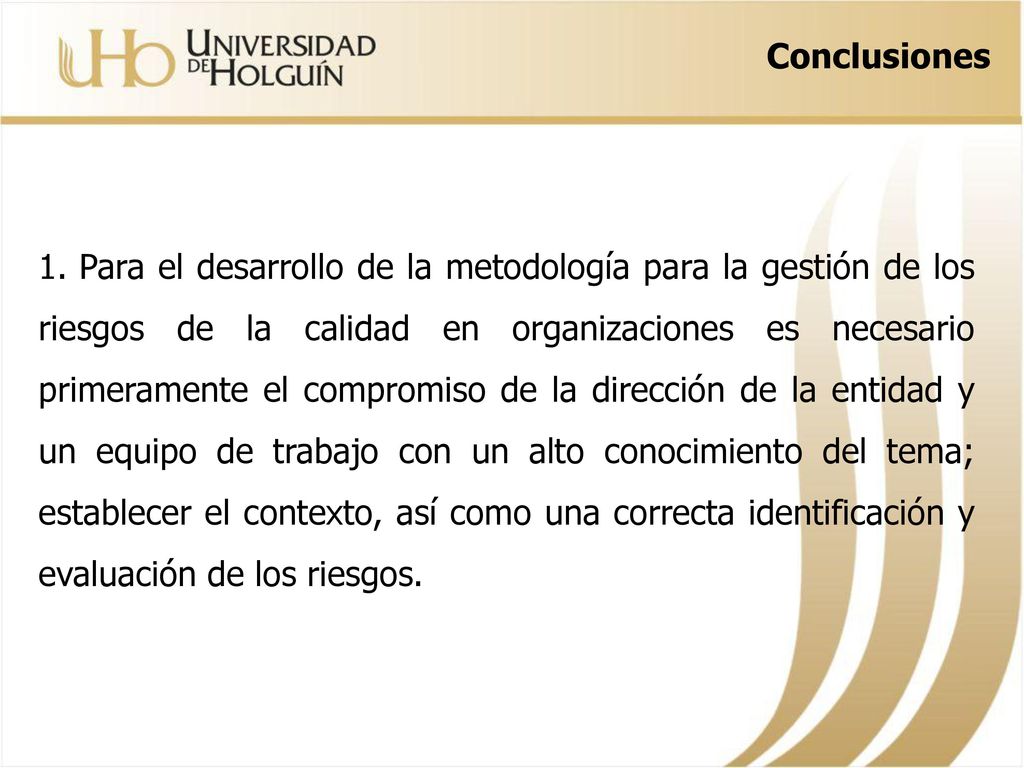 UHo UNIVERSIDAD DE HOLGUÍN

Conclusiones

1. Para el desarrollo de la metodología para la gestión de los riesgos de la calidad en organizaciones es necesario primeramente el compromiso de la dirección de la entidad y un equipo de trabajo con un alto conocimiento del tema; establecer el contexto, así como una correcta identificación y evaluación de los riesgos.